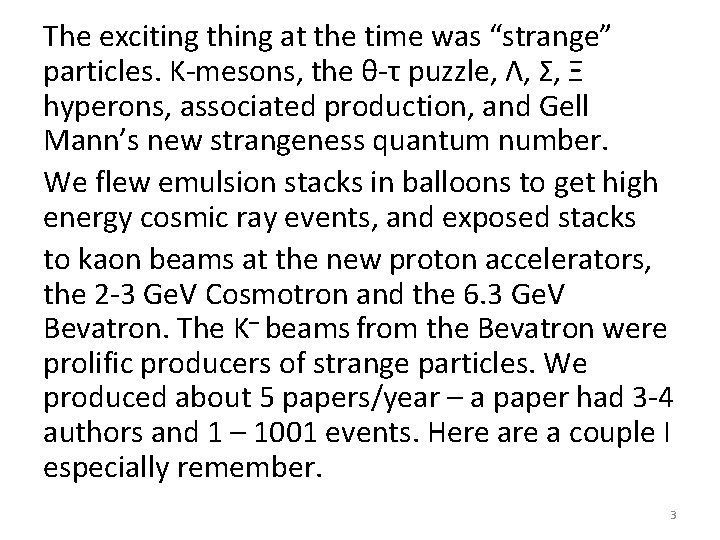 The exciting thing at the time was “strange” particles. K-mesons, the θ-τ puzzle, Λ, Σ, Ξ hyperons, associated production, and Gell Mann’s new strangeness quantum number.

We flew emulsion stacks in balloons to get high energy cosmic ray events, and exposed stacks

to kaon beams at the new proton accelerators, the 2-3 GeV Cosmotron and the 6.3 GeV Bevatron. The $K^-$ beams from the Bevatron were prolific producers of strange particles. We produced about 5 papers/year – a paper had 3-4 authors and 1 – 1001 events. Here are a couple I especially remember.

3